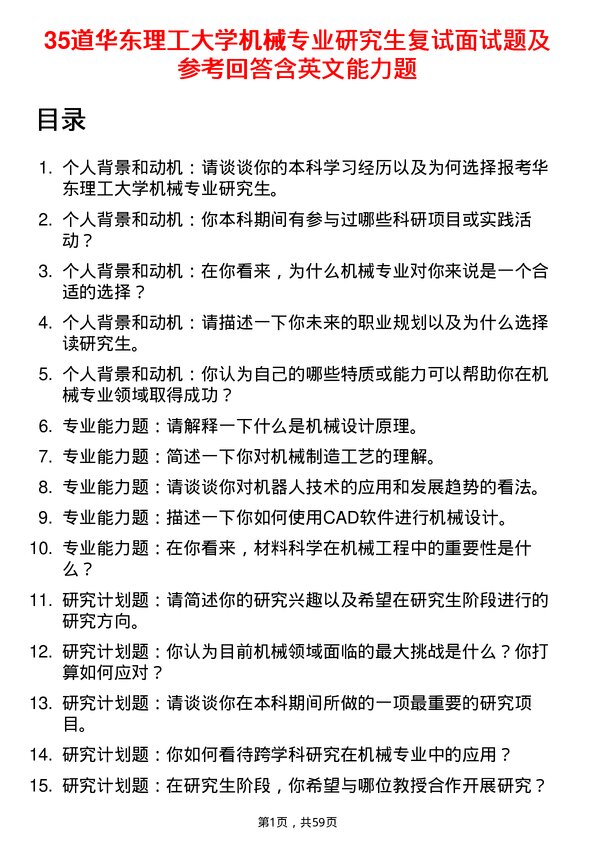 35道华东理工大学机械专业研究生复试面试题及参考回答含英文能力题

目录

1. 个人背景和动机：请谈谈你的本科学习经历以及为何选择报考华东理工大学机械专业研究生。
2. 个人背景和动机：你本科期间有参与过哪些科研项目或实践活动？
3. 个人背景和动机：在你看来，为什么机械专业对你来说是一个合适的选择？
4. 个人背景和动机：请描述一下你未来的职业规划以及为什么选择读研究生。
5. 个人背景和动机：你认为自己的哪些特质或能力可以帮助你在机械专业领域取得成功？
6. 专业能力题：请解释一下什么是机械设计原理。
7. 专业能力题：简述一下你对机械制造工艺的理解。
8. 专业能力题：请谈谈你对机器人技术的应用和发展趋势的看法。
9. 专业能力题：描述一下你如何使用CAD软件进行机械设计。
10. 专业能力题：在你看来，材料科学在机械工程中的重要性是什么？
11. 研究计划题：请简述你的研究兴趣以及希望在研究生阶段进行的研究方向。
12. 研究计划题：你认为目前机械领域面临的最大挑战是什么？你打算如何应对？
13. 研究计划题：请谈谈你在本科期间所做的一项最重要的研究项目。
14. 研究计划题：你如何看待跨学科研究在机械专业中的应用？
15. 研究计划题：在研究生阶段，你希望与哪位教授合作开展研究？

第1页，共59页